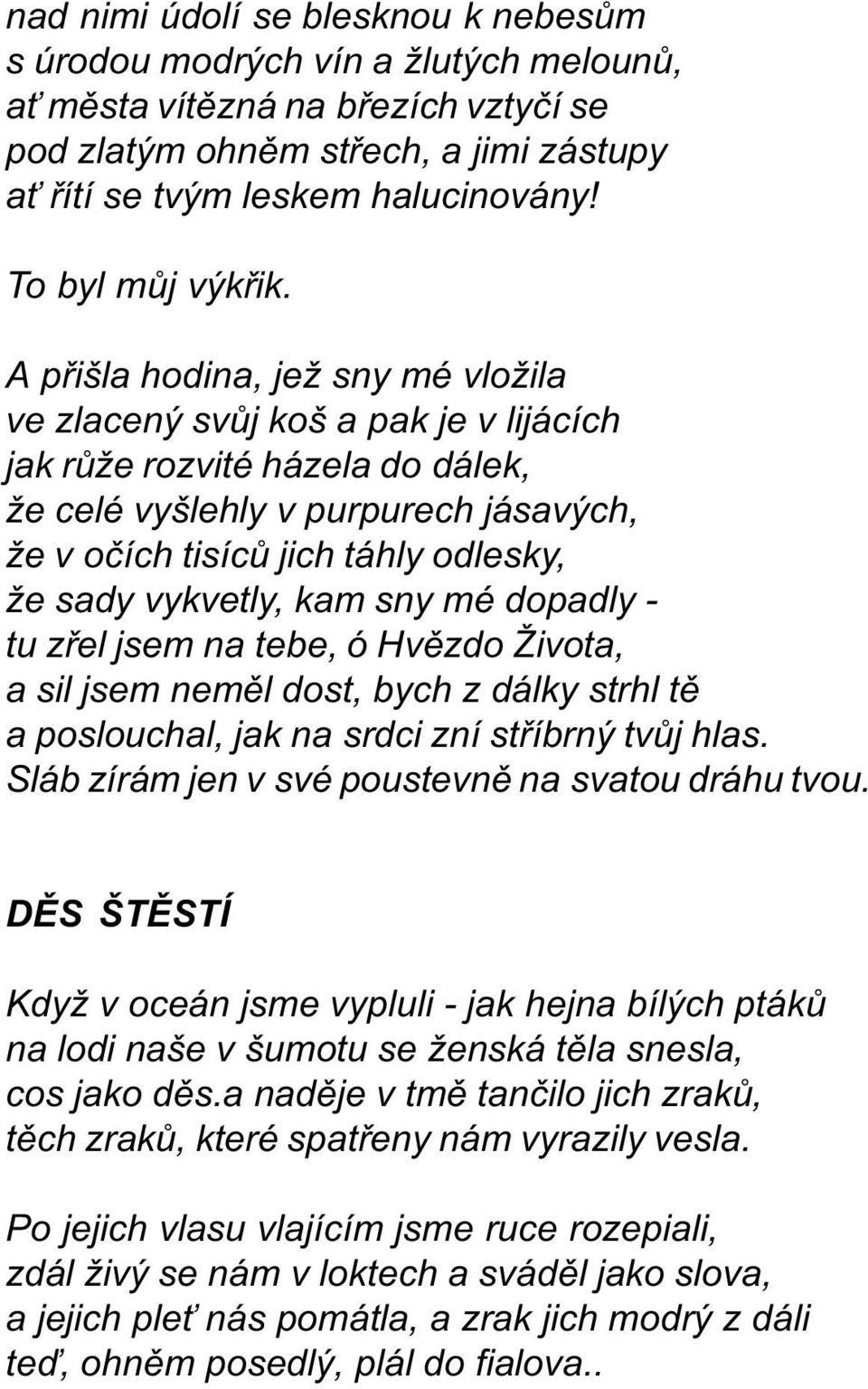 nad nimi údolí se blesknou k nebesům
s úrodou modrých vín a žlutých melounů,
ať města vítězná na březích vztyčí se
pod zlatým ohněm střech, a jimi zástupy
ať řítí se tvým leskem halucinovány!

To byl můj výkřik.

A přišla hodina, jež sny mé vložila
ve zlacený svůj koš a pak je v lijácích
jak růže rozvité házela do dálek,
že celé vyšlehly v purpurech jásavých,
že v očích tisíců jich táhly odlesky,
že sady vykvetly, kam sny mé dopadly -
tu zřel jsem na tebe, ó Hvězdo Života,
a sil jsem neměl dost, bych z dálky strhl tě
a poslouchal, jak na srdci zní stříbrný tvůj hlas.
Sláb zírám jen v své poustevně na svatou dráhu tvou.

DĚS ŠTĚSTÍ

Když v oceán jsme vypluli - jak hejna bílých ptáků
na lodi naše v šumotu se ženská těla snesla,
cos jako děs.a naděje v tmě tančilo jich zraků,
těch zraků, které spatřeny nám vyrazily vesla.

Po jejich vlasu vlajícím jsme ruce rozepiali,
zdál živý se nám v loktech a sváděl jako slova,
a jejich pleť nás pomátla, a zrak jich modrý z dáli
teď, ohněm posedlý, plál do fialova..